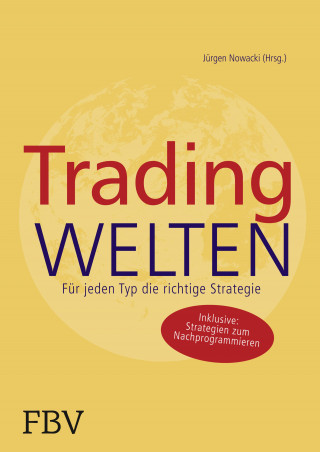 Jürgen Nowacki (Hrsg.)

Trading
WELTEN

Für jeden Typ die richtige Strategie

Inklusive:
Strategien zum
Nachprogrammieren

FBV